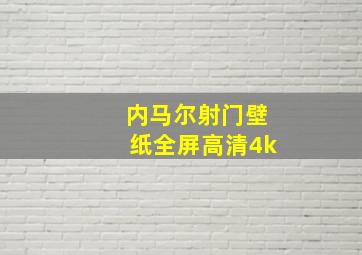 内马尔射门壁纸全屏高清4k